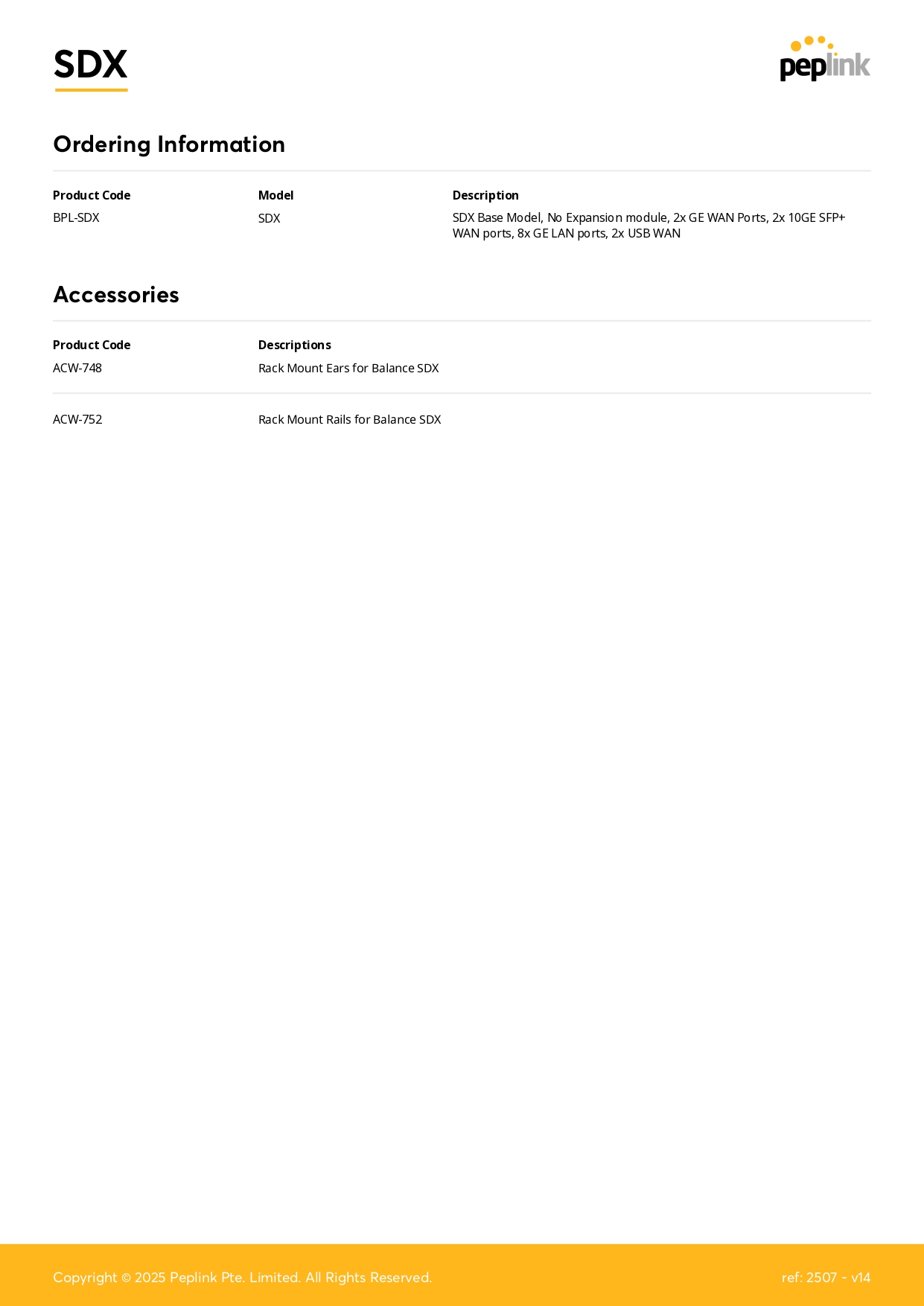 SDX

peplink

Ordering Information

| Product Code | Model | Description |
|---|---|---|
| BPL-SDX | SDX | SDX Base Model, No Expansion module, 2x GE WAN Ports, 2x 10GE SFP+ WAN ports, 8x GE LAN ports, 2x USB WAN |

Accessories

| Product Code | Descriptions |
|---|---|
| ACW-748 | Rack Mount Ears for Balance SDX |
| ACW-752 | Rack Mount Rails for Balance SDX |

Copyright © 2025 Peplink Pte. Limited. All Rights Reserved.

ref: 2507 - v14